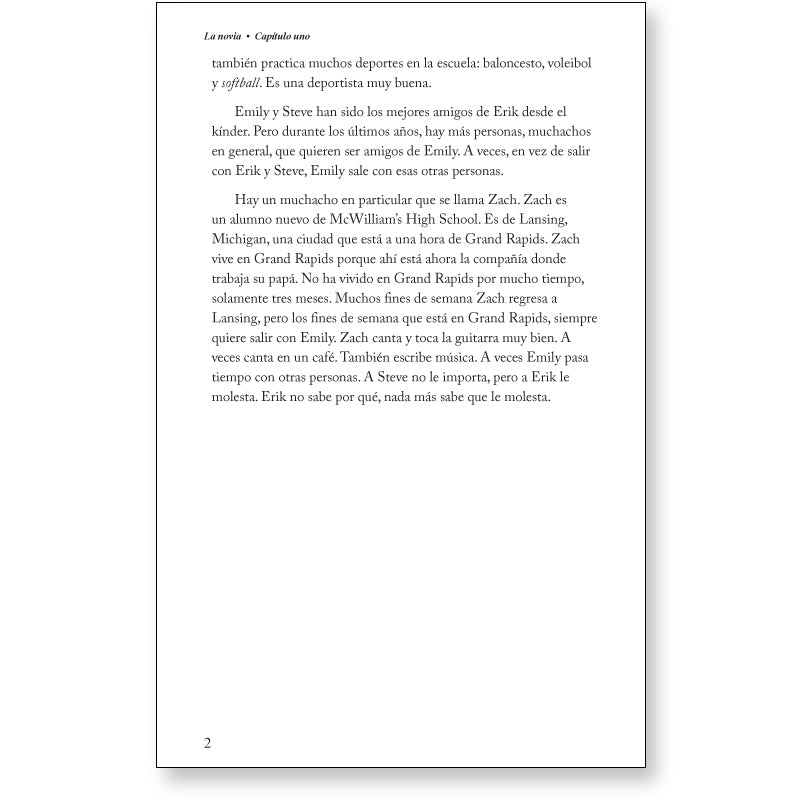 La novia • Capítulo uno

también practica muchos deportes en la escuela: baloncesto, voleibol y softball. Es una deportista muy buena.

Emily y Steve han sido los mejores amigos de Erik desde el kínder. Pero durante los últimos años, hay más personas, muchachos en general, que quieren ser amigos de Emily. A veces, en vez de salir con Erik y Steve, Emily sale con esas otras personas.

Hay un muchacho en particular que se llama Zach. Zach es un alumno nuevo de McWilliam's High School. Es de Lansing, Michigan, una ciudad que está a una hora de Grand Rapids. Zach vive en Grand Rapids porque ahí está ahora la compañía donde trabaja su papá. No ha vivido en Grand Rapids por mucho tiempo, solamente tres meses. Muchos fines de semana Zach regresa a Lansing, pero los fines de semana que está en Grand Rapids, siempre quiere salir con Emily. Zach canta y toca la guitarra muy bien. A veces canta en un café. También escribe música. A veces Emily pasa tiempo con otras personas. A Steve no le importa, pero a Erik le molesta. Erik no sabe por qué, nada más sabe que le molesta.

2